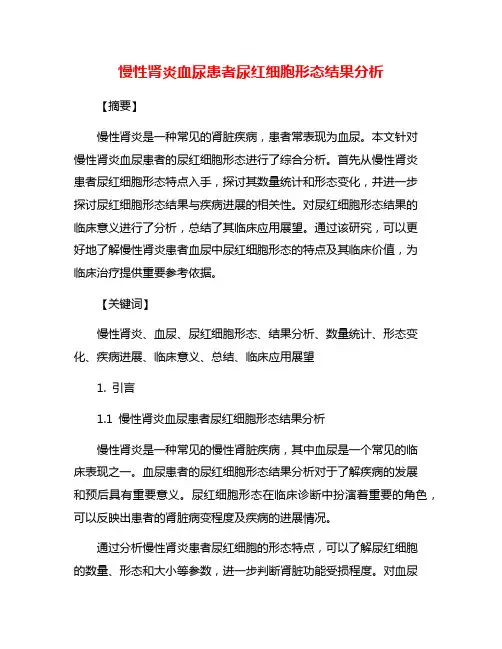 慢性肾炎血尿患者尿红细胞形态结果分析

【摘要】

慢性肾炎是一种常见的肾脏疾病，患者常表现为血尿。本文针对慢性肾炎血尿患者的尿红细胞形态进行了综合分析。首先从慢性肾炎患者尿红细胞形态特点入手，探讨其数量统计和形态变化，并进一步探讨尿红细胞形态结果与疾病进展的相关性。对尿红细胞形态结果的临床意义进行了分析，总结了其临床应用展望。通过该研究，可以更好地了解慢性肾炎患者血尿中尿红细胞形态的特点及其临床价值，为临床治疗提供重要参考依据。

【关键词】

慢性肾炎、血尿、尿红细胞形态、结果分析、数量统计、形态变化、疾病进展、临床意义、总结、临床应用展望

1. 引言

1.1 慢性肾炎血尿患者尿红细胞形态结果分析

慢性肾炎是一种常见的慢性肾脏疾病，其中血尿是一个常见的临床表现之一。血尿患者的尿红细胞形态结果分析对于了解疾病的发展和预后具有重要意义。尿红细胞形态在临床诊断中扮演着重要的角色，可以反映出患者的肾脏病变程度及疾病的进展情况。

通过分析慢性肾炎患者尿红细胞的形态特点，可以了解尿红细胞的数量、形态和大小等参数，进一步判断肾脏功能受损程度。对血尿